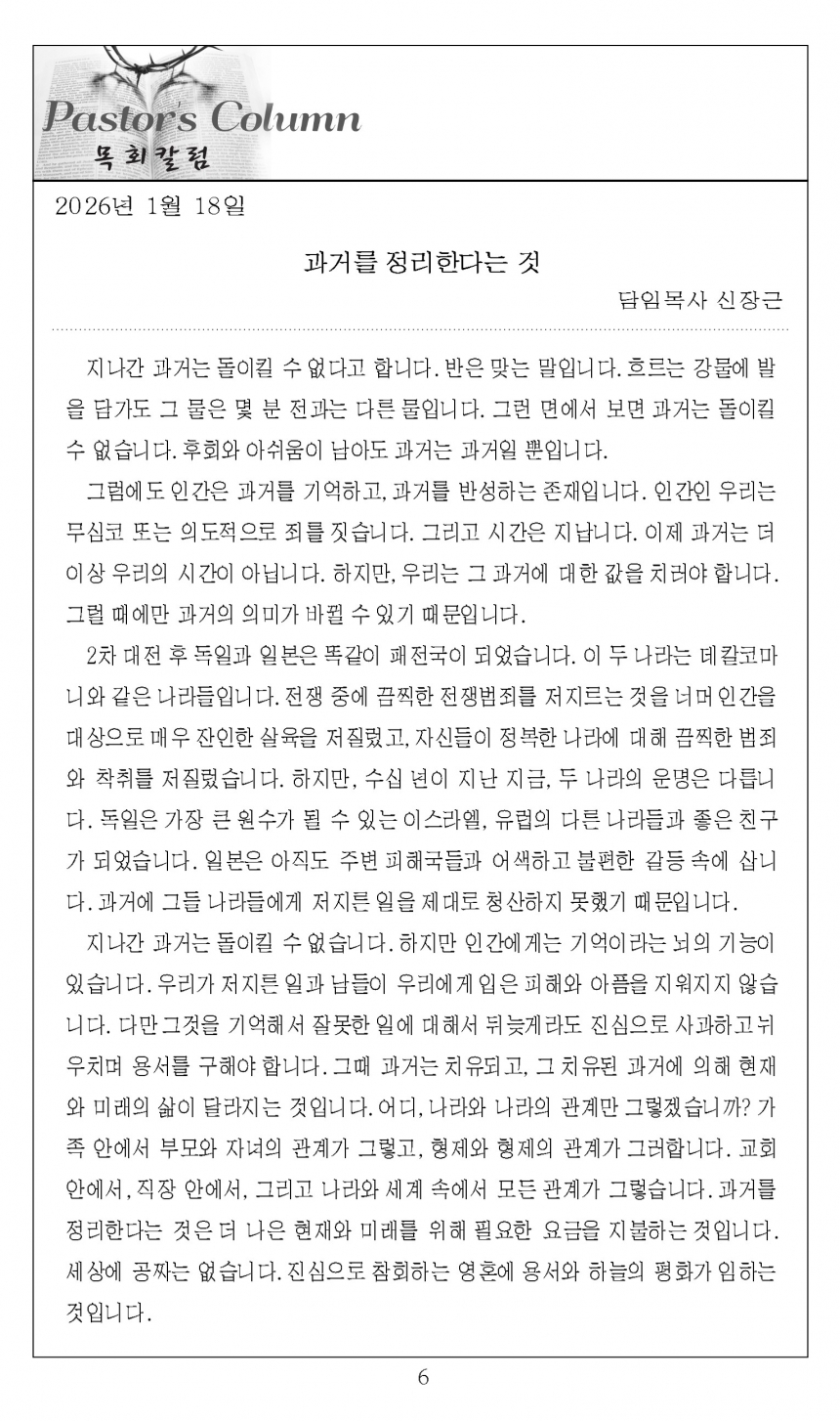 Pastor's Column
목회칼럼

2026년 1월 18일

과거를 정리한다는 것

담임목사 신장근

지나간 과거는 돌이킬 수 없다고 합니다. 반은 맞는 말입니다. 흐르는 강물에 발을 담가도 그 물은 몇 분 전과는 다른 물입니다. 그런 면에서 보면 과거는 돌이킬 수 없습니다. 후회와 아쉬움이 남아도 과거는 과거일 뿐입니다.

그럼에도 인간은 과거를 기억하고, 과거를 반성하는 존재입니다. 인간인 우리는 무심코 또는 의도적으로 죄를 짓습니다. 그리고 시간은 지납니다. 이제 과거는 더 이상 우리의 시간이 아닙니다. 하지만, 우리는 그 과거에 대한 값을 치러야 합니다. 그럴 때에만 과거의 의미가 바뀔 수 있기 때문입니다.

2차 대전 후 독일과 일본은 똑같이 패전국이 되었습니다. 이 두 나라는 데칼코마니와 같은 나라들입니다. 전쟁 중에 끔찍한 전쟁범죄를 저지르는 것을 너머 인간을 대상으로 매우 잔인한 살육을 저질렀고, 자신들이 정복한 나라에 대해 끔찍한 범죄와 착취를 저질렀습니다. 하지만, 수십 년이 지난 지금, 두 나라의 운명은 다릅니다. 독일은 가장 큰 원수가 될 수 있는 이스라엘, 유럽의 다른 나라들과 좋은 친구가 되었습니다. 일본은 아직도 주변 피해국들과 어색하고 불편한 갈등 속에 삽니다. 과거에 그들 나라들에게 저지른 일을 제대로 청산하지 못했기 때문입니다.

지나간 과거는 돌이킬 수 없습니다. 하지만 인간에게는 기억이라는 뇌의 기능이 있습니다. 우리가 저지른 일과 남들이 우리에게 입은 피해와 아픔을 지워지지 않습니다. 다만 그것을 기억해서 잘못한 일에 대해서 뒤늦게라도 진심으로 사과하고 뉘우치며 용서를 구해야 합니다. 그때 과거는 치유되고, 그 치유된 과거에 의해 현재와 미래의 삶이 달라지는 것입니다. 어디, 나라와 나라의 관계만 그렇겠습니까? 가족 안에서 부모와 자녀의 관계가 그렇고, 형제와 형제의 관계가 그러합니다. 교회 안에서, 직장 안에서, 그리고 나라와 세계 속에서 모든 관계가 그렇습니다. 과거를 정리한다는 것은 더 나은 현재와 미래를 위해 필요한 요금을 지불하는 것입니다. 세상에 공짜는 없습니다. 진심으로 참회하는 영혼에 용서와 하늘의 평화가 임하는 것입니다.

6